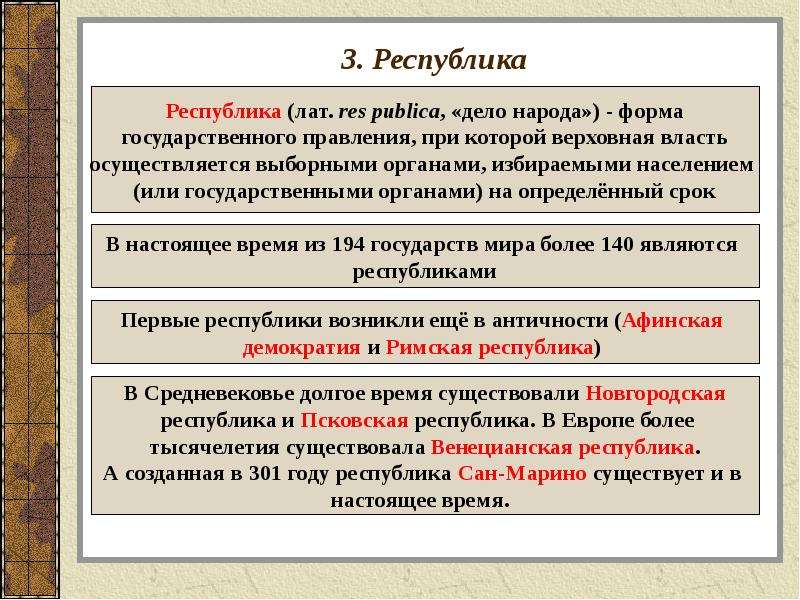 3. Республика

Республика (лат. res publica, «дело народа») - форма государственного правления, при которой верховная власть осуществляется выборными органами, избираемыми населением (или государственными органами) на определённый срок

В настоящее время из 194 государств мира более 140 являются республиками

Первые республики возникли ещё в античности (Афинская демократия и Римская республика)

В Средневековье долгое время существовали Новгородская республика и Псковская республика. В Европе более тысячелетия существовала Венецианская республика.
А созданная в 301 году республика Сан-Марино существует и в настоящее время.